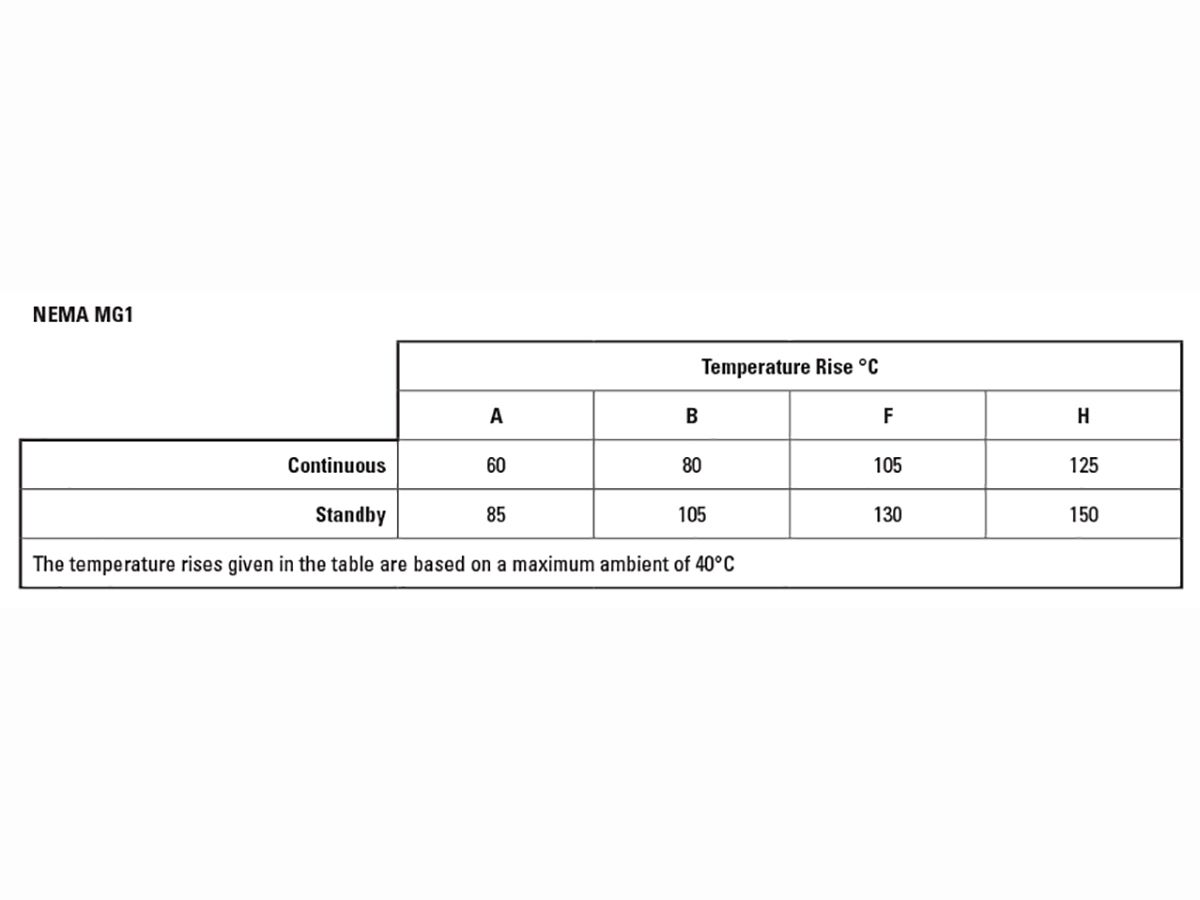 NEMA MG1

| | Temperature Rise °C | | | |
|---|---|---|---|---|
| | A | B | F | H |
| Continuous | 60 | 80 | 105 | 125 |
| Standby | 85 | 105 | 130 | 150 |

The temperature rises given in the table are based on a maximum ambient of 40°C